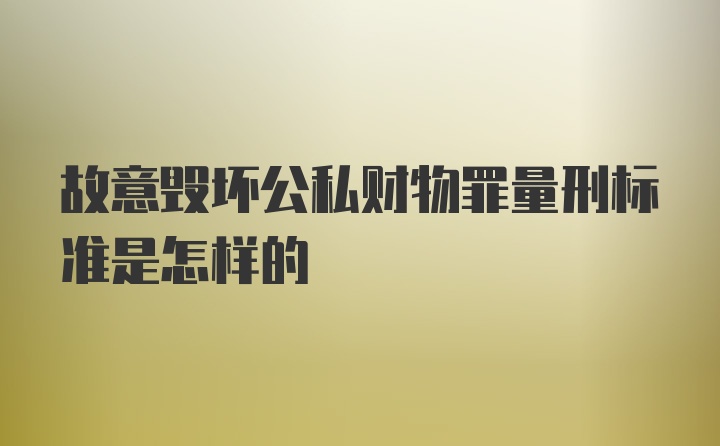 故意毁坏公私财物罪量刑标准是怎样的